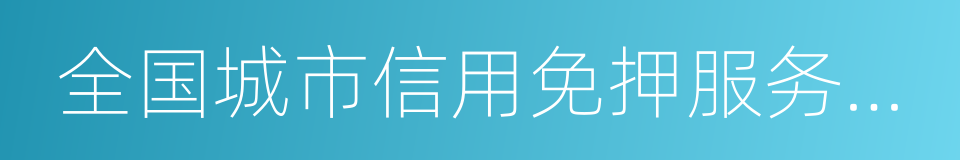 全国城市信用免押服务...